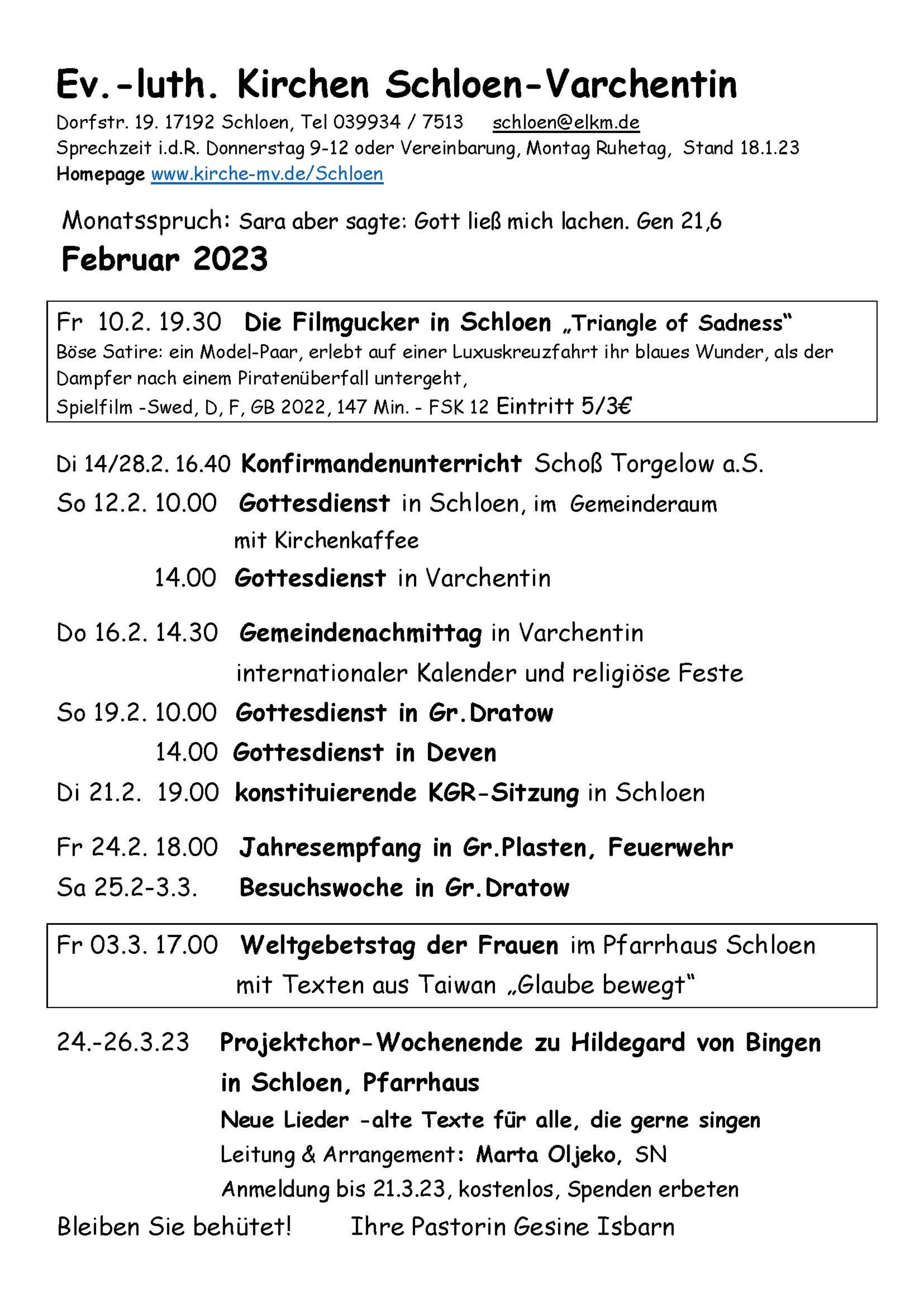 Ev.-luth. Kirchen Schloen-Varchentin

Dorfstr. 19. 17192 Schloen, Tel 039934 / 7513 schloen@elkm.de
Sprechzeit i.d.R. Donnerstag 9-12 oder Vereinbarung, Montag Ruhetag, Stand 18.1.23
Homepage www.kirche-mv.de/Schloen

Monatsspruch: Sara aber sagte: Gott ließ mich lachen. Gen 21,6

Februar 2023

Fr 10.2. 19.30 Die Filmgucker in Schloen „Triangle of Sadness“
Böse Satire: ein Model-Paar, erlebt auf einer Luxuskreuzfahrt ihr blaues Wunder, als der Dampfer nach einem Piratenüberfall untergeht,
Spielfilm -Swed, D, F, GB 2022, 147 Min. - FSK 12 Eintritt 5/3€

Di 14/28.2. 16.40 Konfirmandenunterricht Schoß Torgelow a.S.
So 12.2. 10.00 Gottesdienst in Schloen, im Gemeinderaum mit Kirchenkaffee
14.00 Gottesdienst in Varchentin

Do 16.2. 14.30 Gemeindenachmittag in Varchentin internationaler Kalender und religiöse Feste
So 19.2. 10.00 Gottesdienst in Gr.Dratow
14.00 Gottesdienst in Deven
Di 21.2. 19.00 konstituierende KGR-Sitzung in Schloen

Fr 24.2. 18.00 Jahresempfang in Gr.Plasten, Feuerwehr
Sa 25.2-3.3. Besuchswoche in Gr.Dratow

Fr 03.3. 17.00 Weltgebetstag der Frauen im Pfarrhaus Schloen mit Texten aus Taiwan „Glaube bewegt“

24.-26.3.23 Projektchor-Wochenende zu Hildegard von Bingen in Schloen, Pfarrhaus
Neue Lieder -alte Texte für alle, die gerne singen
Leitung & Arrangement: Marta Oljeko, SN
Anmeldung bis 21.3.23, kostenlos, Spenden erbeten

Bleiben Sie behütet! Ihre Pastorin Gesine Isbarn